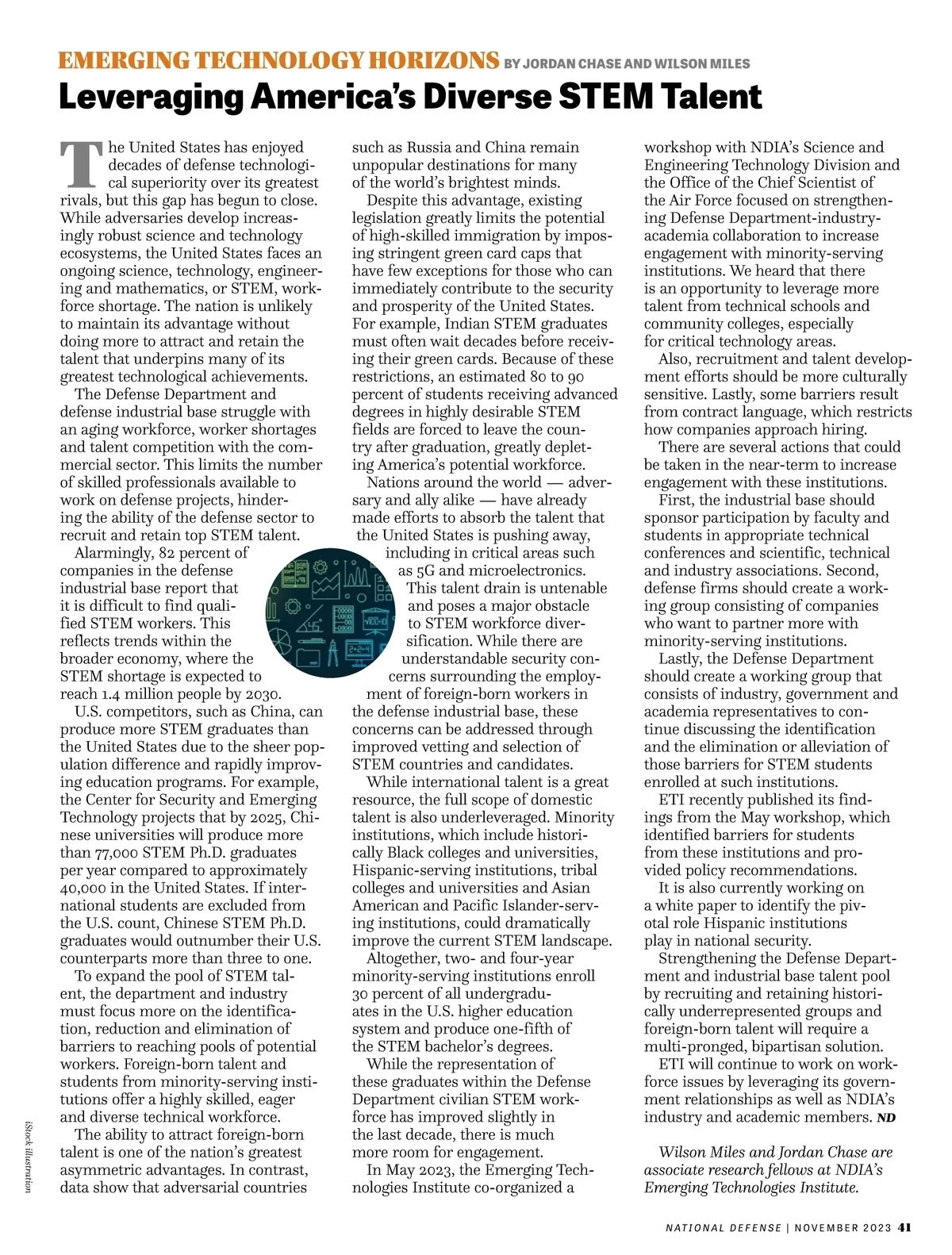 EMERGING TECHNOLOGY HORIZONS BY JORDAN CHASE AND WILSON MILES

Leveraging America's Diverse STEM Talent

The United States has enjoyed decades of defense technological superiority over its greatest rivals, but this gap has begun to close. While adversaries develop increasingly robust science and technology ecosystems, the United States faces an ongoing science, technology, engineering and mathematics, or STEM, workforce shortage. The nation is unlikely to maintain its advantage without doing more to attract and retain the talent that underpins many of its greatest technological achievements.

The Defense Department and defense industrial base struggle with an aging workforce, worker shortages and talent competition with the commercial sector. This limits the number of skilled professionals available to work on defense projects, hindering the ability of the defense sector to recruit and retain top STEM talent.

Alarmingly, 82 percent of companies in the defense industrial base report that it is difficult to find qualified STEM workers. This reflects trends within the broader economy, where the STEM shortage is expected to reach 1.4 million people by 2030.

U.S. competitors, such as China, can produce more STEM graduates than the United States due to the sheer population difference and rapidly improving education programs. For example, the Center for Security and Emerging Technology projects that by 2025, Chinese universities will produce more than 77,000 STEM Ph.D. graduates per year compared to approximately 40,000 in the United States. If international students are excluded from the U.S. count, Chinese STEM Ph.D. graduates would outnumber their U.S. counterparts more than three to one.

To expand the pool of STEM talent, the department and industry must focus more on the identification, reduction and elimination of barriers to reaching pools of potential workers. Foreign-born talent and students from minority-serving institutions offer a highly skilled, eager and diverse technical workforce.

The ability to attract foreign-born talent is one of the nation's greatest asymmetric advantages. In contrast, data show that adversarial countries such as Russia and China remain unpopular destinations for many of the world's brightest minds.

Despite this advantage, existing legislation greatly limits the potential of high-skilled immigration by imposing stringent green card caps that have few exceptions for those who can immediately contribute to the security and prosperity of the United States. For example, Indian STEM graduates must often wait decades before receiving their green cards. Because of these restrictions, an estimated 80 to 90 percent of students receiving advanced degrees in highly desirable STEM fields are forced to leave the country after graduation, greatly depleting America's potential workforce.

Nations around the world — adversary and ally alike — have already made efforts to absorb the talent that the United States is pushing away, including in critical areas such as 5G and microelectronics. This talent drain is untenable and poses a major obstacle to STEM workforce diversification. While there are understandable security concerns surrounding the employment of foreign-born workers in the defense industrial base, these concerns can be addressed through improved vetting and selection of STEM countries and candidates.

While international talent is a great resource, the full scope of domestic talent is also underleveraged. Minority institutions, which include historically Black colleges and universities, Hispanic-serving institutions, tribal colleges and universities and Asian American and Pacific Islander-serving institutions, could dramatically improve the current STEM landscape.

Altogether, two- and four-year minority-serving institutions enroll 30 percent of all undergraduates in the U.S. higher education system and produce one-fifth of the STEM bachelor's degrees.

While the representation of these graduates within the Defense Department civilian STEM workforce has improved slightly in the last decade, there is much more room for engagement.

In May 2023, the Emerging Technologies Institute co-organized a workshop with NDIA's Science and Engineering Technology Division and the Office of the Chief Scientist of the Air Force focused on strengthening Defense Department-industry-academia collaboration to increase engagement with minority-serving institutions. We heard that there is an opportunity to leverage more talent from technical schools and community colleges, especially for critical technology areas.

Also, recruitment and talent development efforts should be more culturally sensitive. Lastly, some barriers result from contract language, which restricts how companies approach hiring.

There are several actions that could be taken in the near-term to increase engagement with these institutions.

First, the industrial base should sponsor participation by faculty and students in appropriate technical conferences and scientific, technical and industry associations. Second, defense firms should create a working group consisting of companies who want to partner more with minority-serving institutions.

Lastly, the Defense Department should create a working group that consists of industry, government and academia representatives to continue discussing the identification and the elimination or alleviation of those barriers for STEM students enrolled at such institutions.

ETI recently published its findings from the May workshop, which identified barriers for students from these institutions and provided policy recommendations.

It is also currently working on a white paper to identify the pivotal role Hispanic institutions play in national security.

Strengthening the Defense Department and industrial base talent pool by recruiting and retaining historically underrepresented groups and foreign-born talent will require a multi-pronged, bipartisan solution.

ETI will continue to work on workforce issues by leveraging its government relationships as well as NDIA's industry and academic members. ND

Wilson Miles and Jordan Chase are associate research fellows at NDIA's Emerging Technologies Institute.

iStock illustration

NATIONAL DEFENSE | NOVEMBER 2023 41